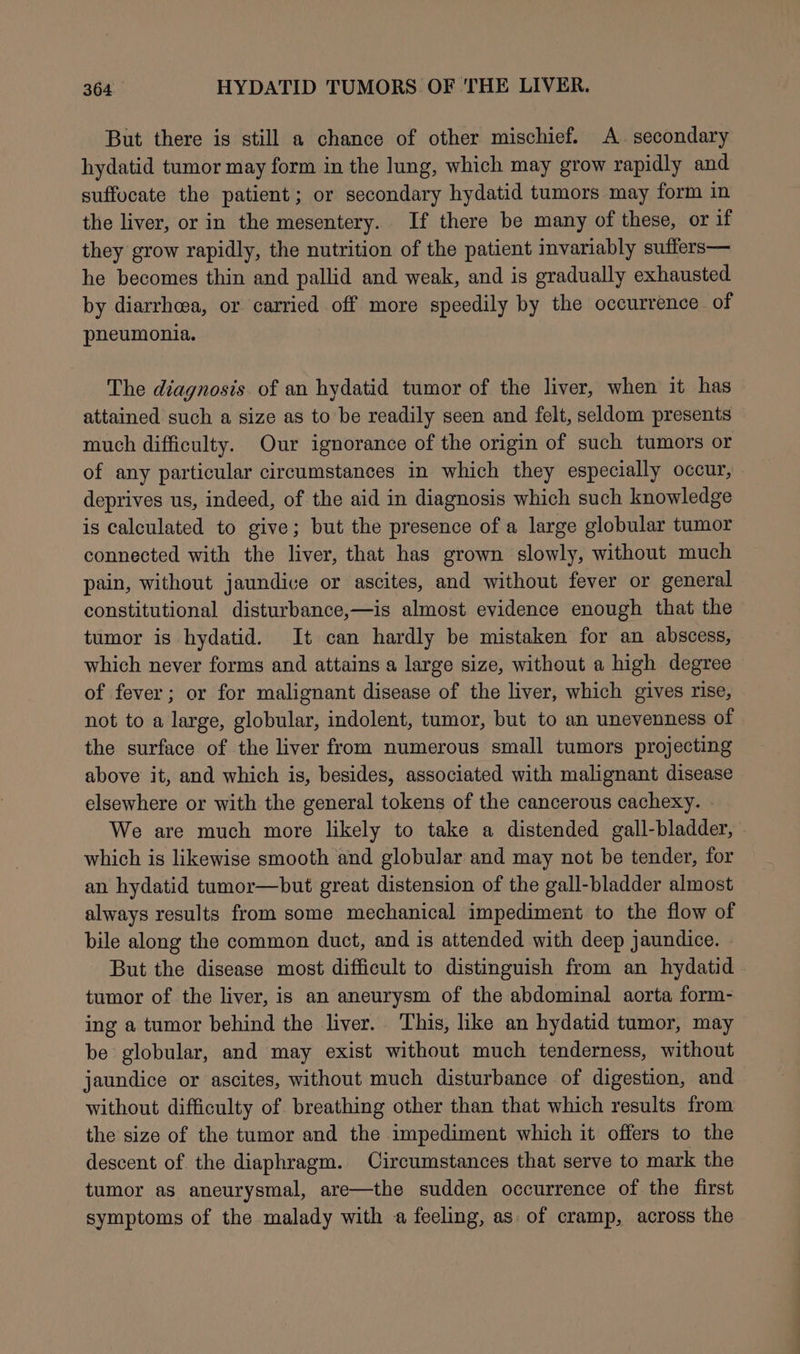 364 HYDATID TUMORS OF THE LIVER.

But there is still a chance of other mischief. A secondary hydatid tumor may form in the lung, which may grow rapidly and suffocate the patient; or secondary hydatid tumors may form in the liver, or in the mesentery. If there be many of these, or if they grow rapidly, the nutrition of the patient invariably suffers—he becomes thin and pallid and weak, and is gradually exhausted by diarrhœa, or carried off more speedily by the occurrence of pneumonia.

The diagnosis of an hydatid tumor of the liver, when it has attained such a size as to be readily seen and felt, seldom presents much difficulty. Our ignorance of the origin of such tumors or of any particular circumstances in which they especially occur, deprives us, indeed, of the aid in diagnosis which such knowledge is calculated to give; but the presence of a large globular tumor connected with the liver, that has grown slowly, without much pain, without jaundice or ascites, and without fever or general constitutional disturbance,—is almost evidence enough that the tumor is hydatid. It can hardly be mistaken for an abscess, which never forms and attains a large size, without a high degree of fever; or for malignant disease of the liver, which gives rise, not to a large, globular, indolent, tumor, but to an unevenness of the surface of the liver from numerous small tumors projecting above it, and which is, besides, associated with malignant disease elsewhere or with the general tokens of the cancerous cachexy.

We are much more likely to take a distended gall-bladder, which is likewise smooth and globular and may not be tender, for an hydatid tumor—but great distension of the gall-bladder almost always results from some mechanical impediment to the flow of bile along the common duct, and is attended with deep jaundice.

But the disease most difficult to distinguish from an hydatid tumor of the liver, is an aneurysm of the abdominal aorta forming a tumor behind the liver. This, like an hydatid tumor, may be globular, and may exist without much tenderness, without jaundice or ascites, without much disturbance of digestion, and without difficulty of breathing other than that which results from the size of the tumor and the impediment which it offers to the descent of the diaphragm. Circumstances that serve to mark the tumor as aneurysmal, are—the sudden occurrence of the first symptoms of the malady with a feeling, as of cramp, across the